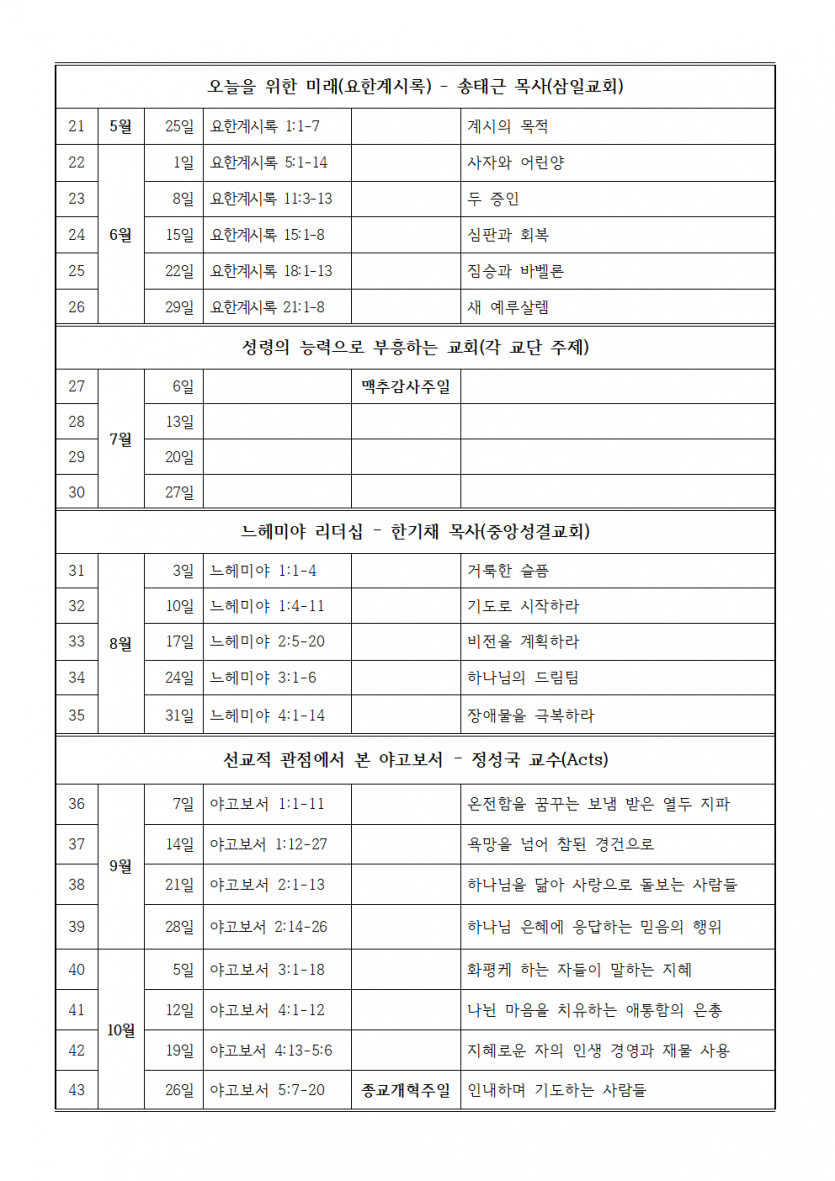 | 오늘을 위한 미래(요한계시록) - 송태근 목사(삼일교회) | | | | | |
|---|---|---|---|---|---|
| 21 | 5월 | 25일 | 요한계시록 1:1-7 | | 계시의 목적 |
| 22 | 6월 | 1일 | 요한계시록 5:1-14 | | 사자와 어린양 |
| 23 | | 8일 | 요한계시록 11:3-13 | | 두 증인 |
| 24 | | 15일 | 요한계시록 15:1-8 | | 심판과 회복 |
| 25 | | 22일 | 요한계시록 18:1-13 | | 짐승과 바벨론 |
| 26 | | 29일 | 요한계시록 21:1-8 | | 새 예루살렘 |
| 성령의 능력으로 부흥하는 교회(각 교단 주제) | | | | | |
| 27 | 7월 | 6일 | | 맥추감사주일 | |
| 28 | | 13일 | | | |
| 29 | | 20일 | | | |
| 30 | | 27일 | | | |
| 느헤미야 리더십 - 한기채 목사(중앙성결교회) | | | | | |
| 31 | 8월 | 3일 | 느헤미야 1:1-4 | | 거룩한 슬픔 |
| 32 | | 10일 | 느헤미야 1:4-11 | | 기도로 시작하라 |
| 33 | | 17일 | 느헤미야 2:5-20 | | 비전을 계획하라 |
| 34 | | 24일 | 느헤미야 3:1-6 | | 하나님의 드림팀 |
| 35 | | 31일 | 느헤미야 4:1-14 | | 장애물을 극복하라 |
| 선교적 관점에서 본 야고보서 - 정성국 교수(Acts) | | | | | |
| 36 | 9월 | 7일 | 야고보서 1:1-11 | | 온전함을 꿈꾸는 보냄 받은 열두 지파 |
| 37 | | 14일 | 야고보서 1:12-27 | | 욕망을 넘어 참된 경건으로 |
| 38 | | 21일 | 야고보서 2:1-13 | | 하나님을 닮아 사랑으로 돌보는 사람들 |
| 39 | | 28일 | 야고보서 2:14-26 | | 하나님 은혜에 응답하는 믿음의 행위 |
| 40 | 10월 | 5일 | 야고보서 3:1-18 | | 화평케 하는 자들이 말하는 지혜 |
| 41 | | 12일 | 야고보서 4:1-12 | | 나뉜 마음을 치유하는 애통함의 은총 |
| 42 | | 19일 | 야고보서 4:13-5:6 | | 지혜로운 자의 인생 경영과 재물 사용 |
| 43 | | 26일 | 야고보서 5:7-20 | 종교개혁주일 | 인내하며 기도하는 사람들 |